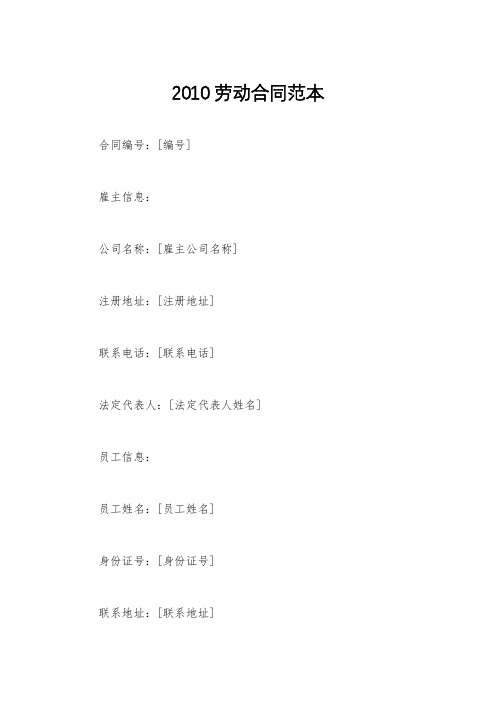 2010劳动合同范本

合同编号：[编号]

雇主信息：

公司名称：[雇主公司名称]

注册地址：[注册地址]

联系电话：[联系电话]

法定代表人：[法定代表人姓名]

员工信息：

员工姓名：[员工姓名]

身份证号：[身份证号]

联系地址：[联系地址]